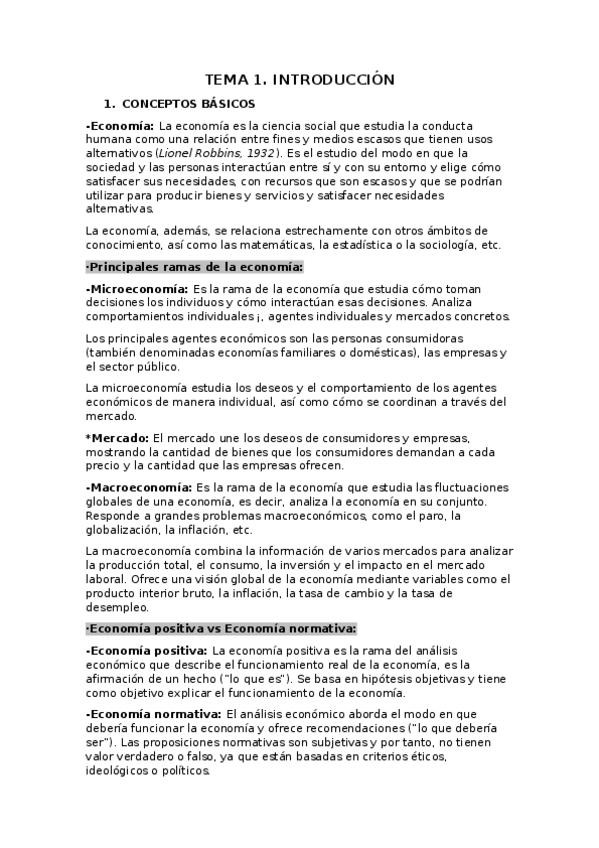 TEMA 1. INTRODUCCIÓN

1. CONCEPTOS BÁSICOS

-Economía: La economía es la ciencia social que estudia la conducta humana como una relación entre fines y medios escasos que tienen usos alternativos (Lionel Robbins, 1932). Es el estudio del modo en que la sociedad y las personas interactúan entre sí y con su entorno y elige cómo satisfacer sus necesidades, con recursos que son escasos y que se podrían utilizar para producir bienes y servicios y satisfacer necesidades alternativas.

La economía, además, se relaciona estrechamente con otros ámbitos de conocimiento, así como las matemáticas, la estadística o la sociología, etc.

·Principales ramas de la economía:

-Microeconomía: Es la rama de la economía que estudia cómo toman decisiones los individuos y cómo interactúan esas decisiones. Analiza comportamientos individuales ¡, agentes individuales y mercados concretos.

Los principales agentes económicos son las personas consumidoras (también denominadas economías familiares o domésticas), las empresas y el sector público.

La microeconomía estudia los deseos y el comportamiento de los agentes económicos de manera individual, así como cómo se coordinan a través del mercado.

*Mercado: El mercado une los deseos de consumidores y empresas, mostrando la cantidad de bienes que los consumidores demandan a cada precio y la cantidad que las empresas ofrecen.

-Macroeconomía: Es la rama de la economía que estudia las fluctuaciones globales de una economía, es decir, analiza la economía en su conjunto. Responde a grandes problemas macroeconómicos, como el paro, la globalización, la inflación, etc.

La macroeconomía combina la información de varios mercados para analizar la producción total, el consumo, la inversión y el impacto en el mercado laboral. Ofrece una visión global de la economía mediante variables como el producto interior bruto, la inflación, la tasa de cambio y la tasa de desempleo.

·Economía positiva vs Economía normativa:

-Economía positiva: La economía positiva es la rama del análisis económico que describe el funcionamiento real de la economía, es la afirmación de un hecho ("lo que es"). Se basa en hipótesis objetivas y tiene como objetivo explicar el funcionamiento de la economía.

-Economía normativa: El análisis económico aborda el modo en que debería funcionar la economía y ofrece recomendaciones ("lo que debería ser"). Las proposiciones normativas son subjetivas y por tanto, no tienen valor verdadero o falso, ya que están basadas en criterios éticos, ideológicos o políticos.